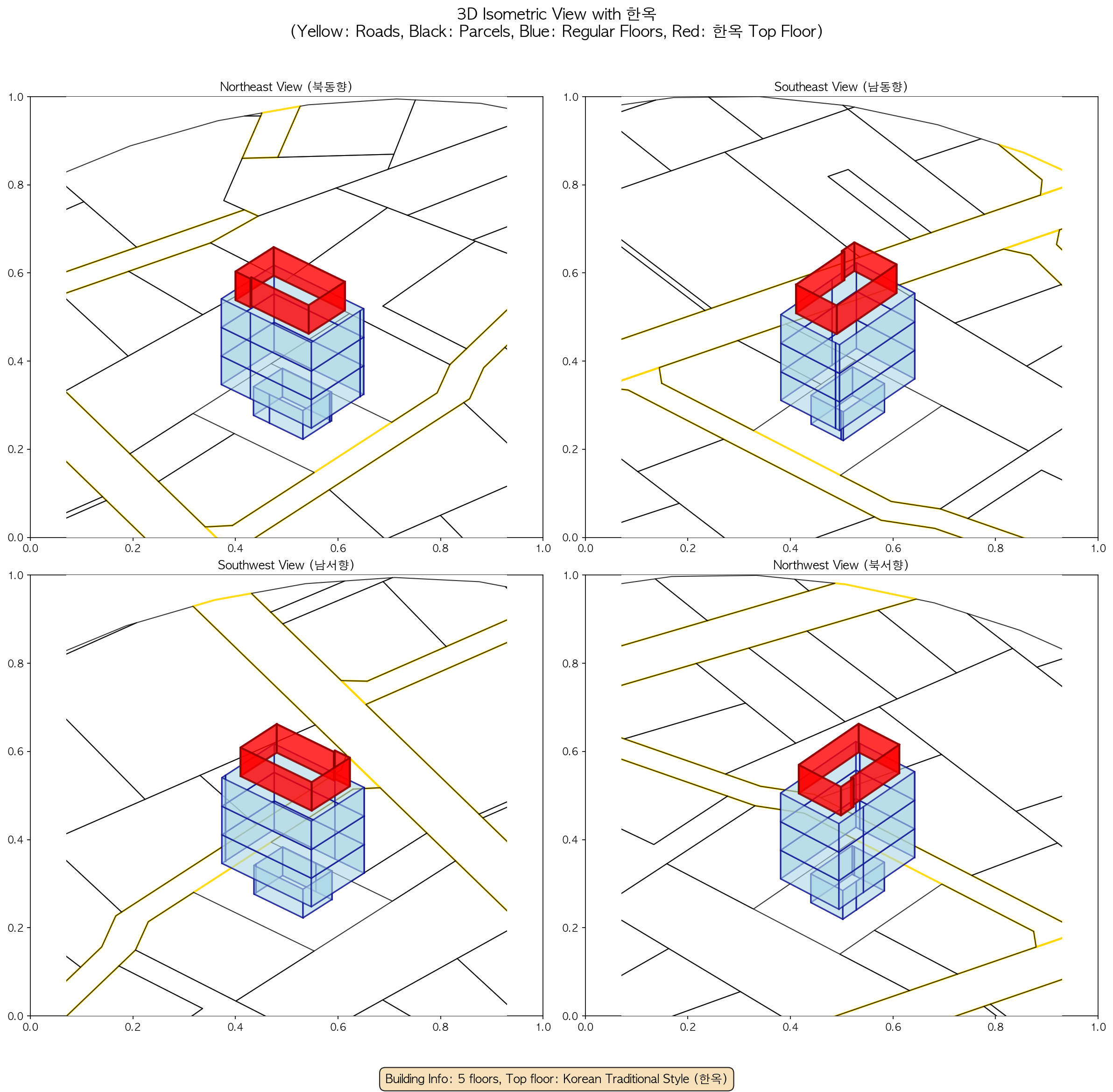 3D Isometric View with 한옥
(Yellow: Roads, Black: Parcels, Blue: Regular Floors, Red: 한옥 Top Floor)

Northeast View (북동향)

1.0
0.8
0.6
0.4
0.2
0.0
0.0 0.2 0.4 0.6 0.8 1.0

Southeast View (남동향)

1.0
0.8
0.6
0.4
0.2
0.0
0.0 0.2 0.4 0.6 0.8 1.0

Southwest View (남서향)

1.0
0.8
0.6
0.4
0.2
0.0
0.0 0.2 0.4 0.6 0.8 1.0

Northwest View (북서향)

1.0
0.8
0.6
0.4
0.2
0.0
0.0 0.2 0.4 0.6 0.8 1.0

Building Info: 5 floors, Top floor: Korean Traditional Style (한옥)